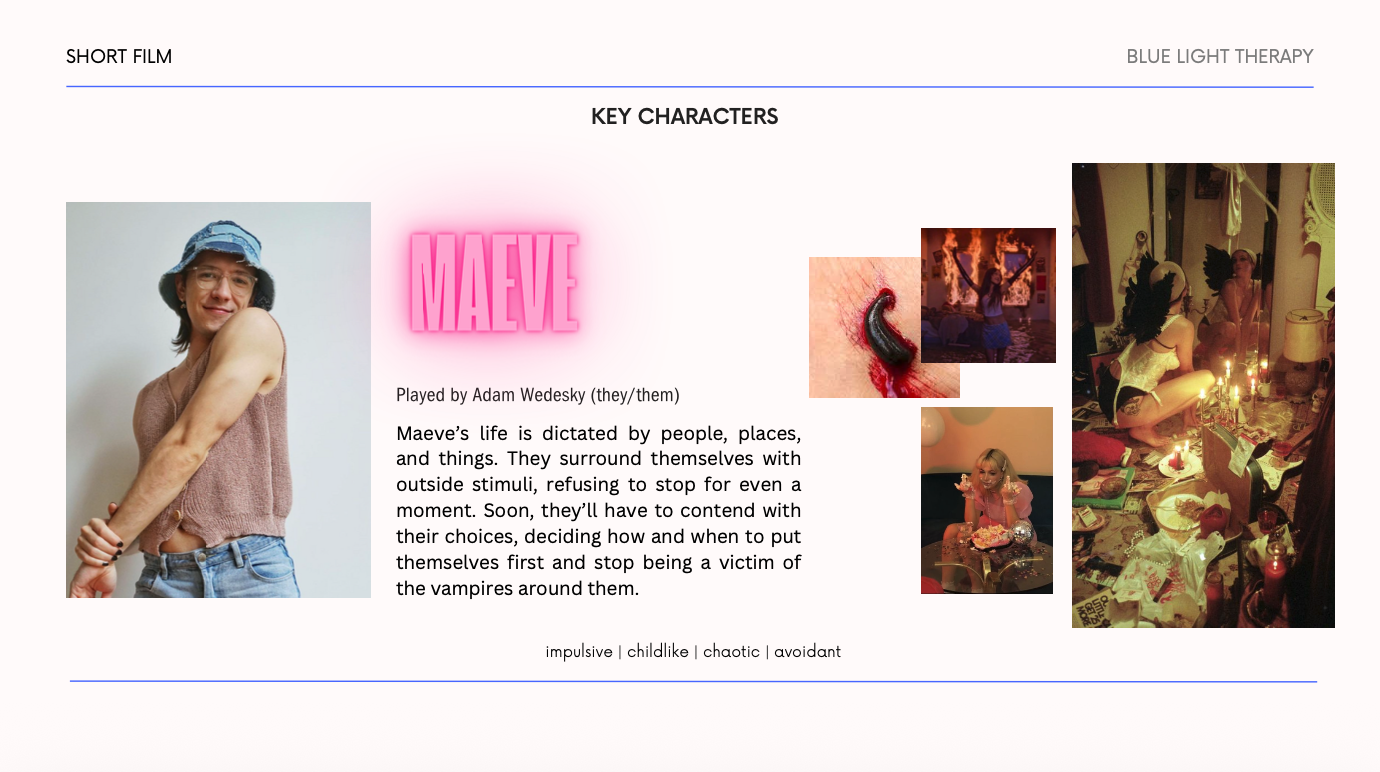 SHORT FILM

BLUE LIGHT THERAPY

KEY CHARACTERS

MAEVE

Played by Adam Wedesky (they/them)

Maeve's life is dictated by people, places, and things. They surround themselves with outside stimuli, refusing to stop for even a moment. Soon, they'll have to contend with their choices, deciding how and when to put themselves first and stop being a victim of the vampires around them.

impulsive | childlike | chaotic | avoidant